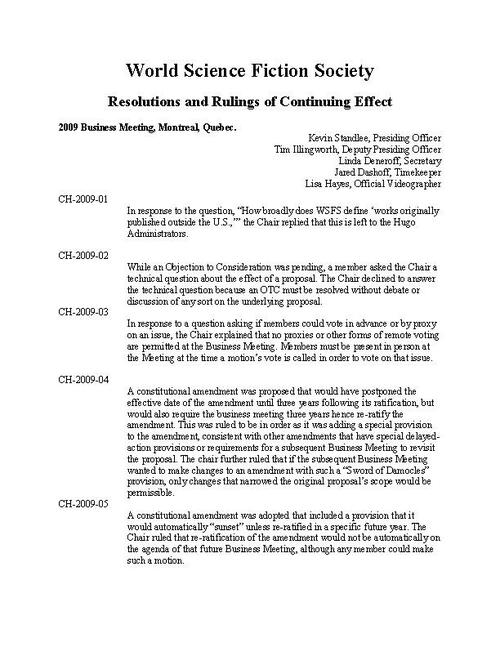 World Science Fiction Society

Resolutions and Rulings of Continuing Effect

2009 Business Meeting, Montreal, Quebec.

Kevin Standlee, Presiding Officer
Tim Illingworth, Deputy Presiding Officer
Linda Deneroff, Secretary
Jared Dashoff, Timekeeper
Lisa Hayes, Official Videographer

CH-2009-01

In response to the question, "How broadly does WSFS define 'works originally published outside the U.S.,'" the Chair replied that this is left to the Hugo Administrators.

CH-2009-02

While an Objection to Consideration was pending, a member asked the Chair a technical question about the effect of a proposal. The Chair declined to answer the technical question because an OTC must be resolved without debate or discussion of any sort on the underlying proposal.

CH-2009-03

In response to a question asking if members could vote in advance or by proxy on an issue, the Chair explained that no proxies or other forms of remote voting are permitted at the Business Meeting. Members must be present in person at the Meeting at the time a motion's vote is called in order to vote on that issue.

CH-2009-04

A constitutional amendment was proposed that would have postponed the effective date of the amendment until three years following its ratification, but would also require the business meeting three years hence re-ratify the amendment. This was ruled to be in order as it was adding a special provision to the amendment, consistent with other amendments that have special delayed-action provisions or requirements for a subsequent Business Meeting to revisit the proposal. The chair further ruled that if the subsequent Business Meeting wanted to make changes to an amendment with such a "Sword of Damocles" provision, only changes that narrowed the original proposal's scope would be permissible.

CH-2009-05

A constitutional amendment was adopted that included a provision that it would automatically "sunset" unless re-ratified in a specific future year. The Chair ruled that re-ratification of the amendment would not be automatically on the agenda of that future Business Meeting, although any member could make such a motion.